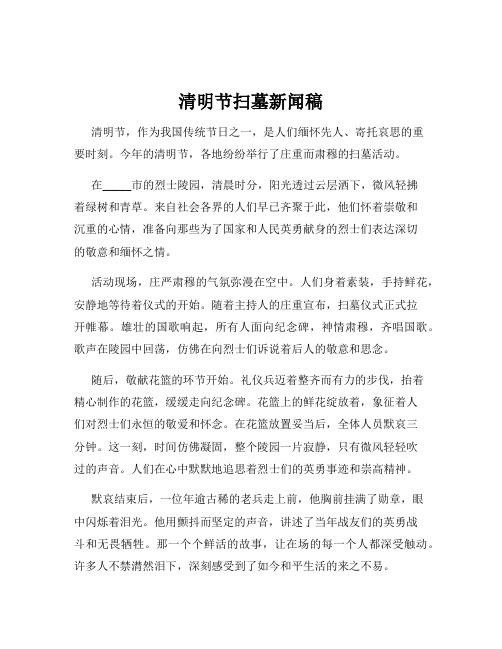 清明节扫墓新闻稿

清明节，作为我国传统节日之一，是人们缅怀先人、寄托哀思的重要时刻。今年的清明节，各地纷纷举行了庄重而肃穆的扫墓活动。

在_____市的烈士陵园，清晨时分，阳光透过云层洒下，微风轻拂着绿树和青草。来自社会各界的人们早已齐聚于此，他们怀着崇敬和沉重的心情，准备向那些为了国家和人民英勇献身的烈士们表达深切的敬意和缅怀之情。

活动现场，庄严肃穆的气氛弥漫在空中。人们身着素装，手持鲜花，安静地等待着仪式的开始。随着主持人的庄重宣布，扫墓仪式正式拉开帷幕。雄壮的国歌响起，所有人面向纪念碑，神情肃穆，齐唱国歌。歌声在陵园中回荡，仿佛在向烈士们诉说着后人的敬意和思念。

随后，敬献花篮的环节开始。礼仪兵迈着整齐而有力的步伐，抬着精心制作的花篮，缓缓走向纪念碑。花篮上的鲜花绽放着，象征着人们对烈士们永恒的敬爱和怀念。在花篮放置妥当后，全体人员默哀三分钟。这一刻，时间仿佛凝固，整个陵园一片寂静，只有微风轻轻吹过的声音。人们在心中默默地追思着烈士们的英勇事迹和崇高精神。

默哀结束后，一位年逾古稀的老兵走上前，他胸前挂满了勋章，眼中闪烁着泪光。他用颤抖而坚定的声音，讲述了当年战友们的英勇战斗和无畏牺牲。那一个个鲜活的故事，让在场的每一个人都深受触动。许多人不禁潸然泪下，深刻感受到了如今和平生活的来之不易。